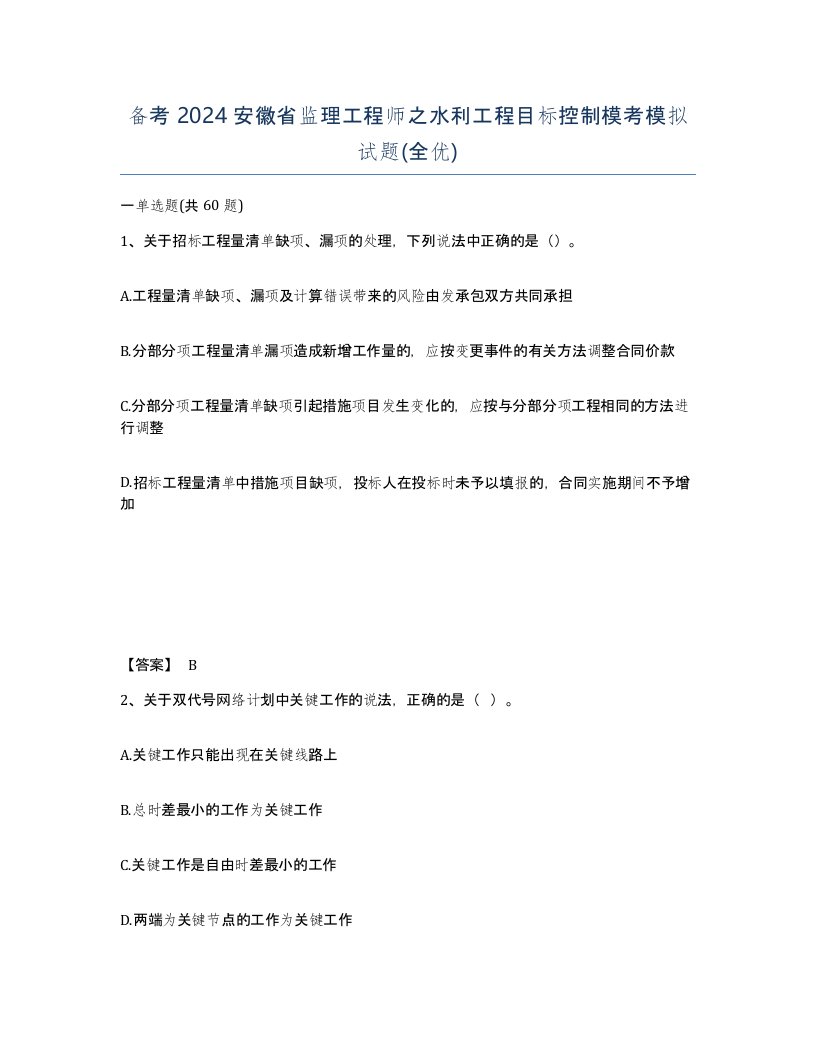 备考 2024 安徽省监理工程师之水利工程目标控制模考模拟试题(全优)

一单选题(共 60 题)

1、关于招标工程量清单缺项、漏项的处理，下列说法中正确的是（）。

A.工程量清单缺项、漏项及计算错误带来的风险由发承包双方共同承担

B.分部分项工程量清单漏项造成新增工作量的，应按变更事件的有关方法调整合同价款

C.分部分项工程量清单缺项引起措施项目发生变化的，应按与分部分项工程相同的方法进行调整

D.招标工程量清单中措施项目缺项，投标人在投标时未予以填报的，合同实施期间不予增加

【答案】 B

2、关于双代号网络计划中关键工作的说法，正确的是（ ）。

A.关键工作只能出现在关键线路上

B.总时差最小的工作为关键工作

C.关键工作是自由时差最小的工作

D.两端为关键节点的工作为关键工作